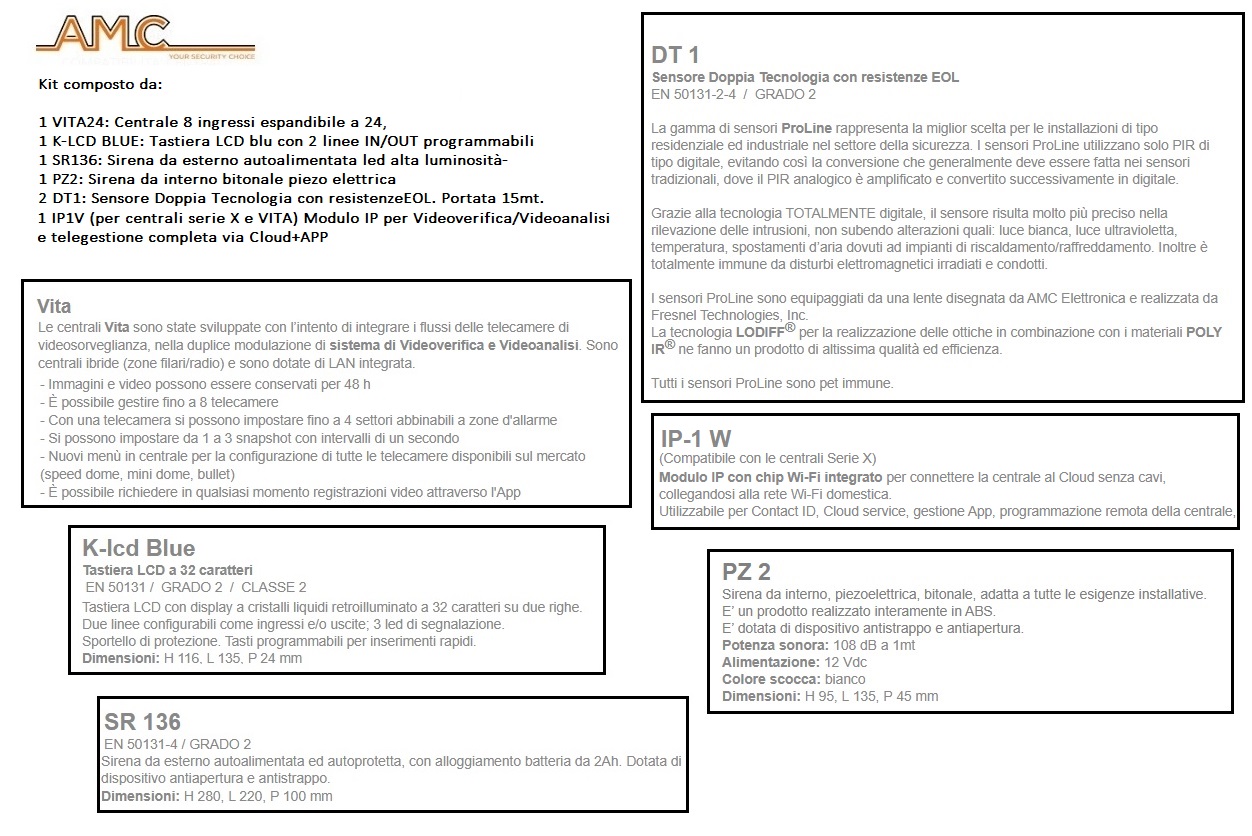 AMC
YOUR SECURITY CHOICE

Kit composto da:

1 VITA24: Centrale 8 ingressi espandibile a 24,
1 K-LCD BLUE: Tastiera LCD blu con 2 linee IN/OUT programmabili
1 SR136: Sirena da esterno autoalimentata led alta luminosità-
1 PZ2: Sirena da interno bitonale piezo elettrica
2 DT1: Sensore Doppia Tecnologia con resistenzeEOL. Portata 15mt.
1 IP1V (per centrali serie X e VITA) Modulo IP per Videoverifica/Videoanalisi e telegestione completa via Cloud+APP

Vita
Le centrali Vita sono state sviluppate con l'intento di integrare i flussi delle telecamere di videosorveglianza, nella duplice modulazione di sistema di Videoverifica e Videoanalisi. Sono centrali ibride (zone filari/radio) e sono dotate di LAN integrata.
- Immagini e video possono essere conservati per 48 h
- È possibile gestire fino a 8 telecamere
- Con una telecamera si possono impostare fino a 4 settori abbinabili a zone d'allarme
- Si possono impostare da 1 a 3 snapshot con intervalli di un secondo
- Nuovi menù in centrale per la configurazione di tutte le telecamere disponibili sul mercato (speed dome, mini dome, bullet)
- È possibile richiedere in qualsiasi momento registrazioni video attraverso l'App

K-lcd Blue
Tastiera LCD a 32 caratteri
EN 50131 / GRADO 2 / CLASSE 2
Tastiera LCD con display a cristalli liquidi retroilluminato a 32 caratteri su due righe. Due linee configurabili come ingressi e/o uscite; 3 led di segnalazione. Sportello di protezione. Tasti programmabili per inserimenti rapidi.
Dimensioni: H 116, L 135, P 24 mm

SR 136
EN 50131-4 / GRADO 2
Sirena da esterno autoalimentata ed autoprotetta, con alloggiamento batteria da 2Ah. Dotata di dispositivo antiapertura e antistrappo.
Dimensioni: H 280, L 220, P 100 mm

DT 1
Sensore Doppia Tecnologia con resistenze EOL
EN 50131-2-4 / GRADO 2

La gamma di sensori ProLine rappresenta la miglior scelta per le installazioni di tipo residenziale ed industriale nel settore della sicurezza. I sensori ProLine utilizzano solo PIR di tipo digitale, evitando così la conversione che generalmente deve essere fatta nei sensori tradizionali, dove il PIR analogico è amplificato e convertito successivamente in digitale.

Grazie alla tecnologia TOTALMENTE digitale, il sensore risulta molto più preciso nella rilevazione delle intrusioni, non subendo alterazioni quali: luce bianca, luce ultravioletta, temperatura, spostamenti d'aria dovuti ad impianti di riscaldamento/raffreddamento. Inoltre è totalmente immune da disturbi elettromagnetici irradiati e condotti.

I sensori ProLine sono equipaggiati da una lente disegnata da AMC Elettronica e realizzata da Fresnel Technologies, Inc.
La tecnologia LODIFF® per la realizzazione delle ottiche in combinazione con i materiali POLY IR® ne fanno un prodotto di altissima qualità ed efficienza.

Tutti i sensori ProLine sono pet immune.

IP-1 W
(Compatibile con le centrali Serie X)
Modulo IP con chip Wi-Fi integrato per connettere la centrale al Cloud senza cavi, collegandosi alla rete Wi-Fi domestica.
Utilizzabile per Contact ID, Cloud service, gestione App, programmazione remota della centrale,

PZ 2
Sirena da interno, piezoelettrica, bitonale, adatta a tutte le esigenze installative.
E' un prodotto realizzato interamente in ABS.
E' dotata di dispositivo antistrappo e antiapertura.
Potenza sonora: 108 dB a 1mt
Alimentazione: 12 Vdc
Colore scocca: bianco
Dimensioni: H 95, L 135, P 45 mm